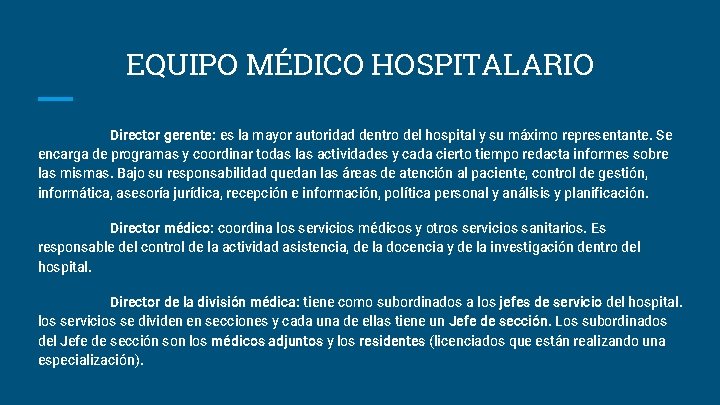 EQUIPO MÉDICO HOSPITALARIO

Director gerente: es la mayor autoridad dentro del hospital y su máximo representante. Se encarga de programas y coordinar todas las actividades y cada cierto tiempo redacta informes sobre las mismas. Bajo su responsabilidad quedan las áreas de atención al paciente, control de gestión, informática, asesoría jurídica, recepción e información, política personal y análisis y planificación.

Director médico: coordina los servicios médicos y otros servicios sanitarios. Es responsable del control de la actividad asistencia, de la docencia y de la investigación dentro del hospital.

Director de la división médica: tiene como subordinados a los jefes de servicio del hospital. los servicios se dividen en secciones y cada una de ellas tiene un Jefe de sección. Los subordinados del Jefe de sección son los médicos adjuntos y los residentes (licenciados que están realizando una especialización).